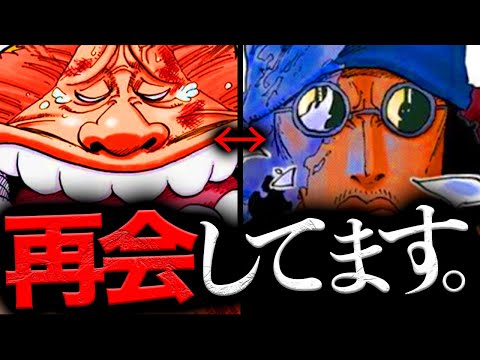 再会してます。